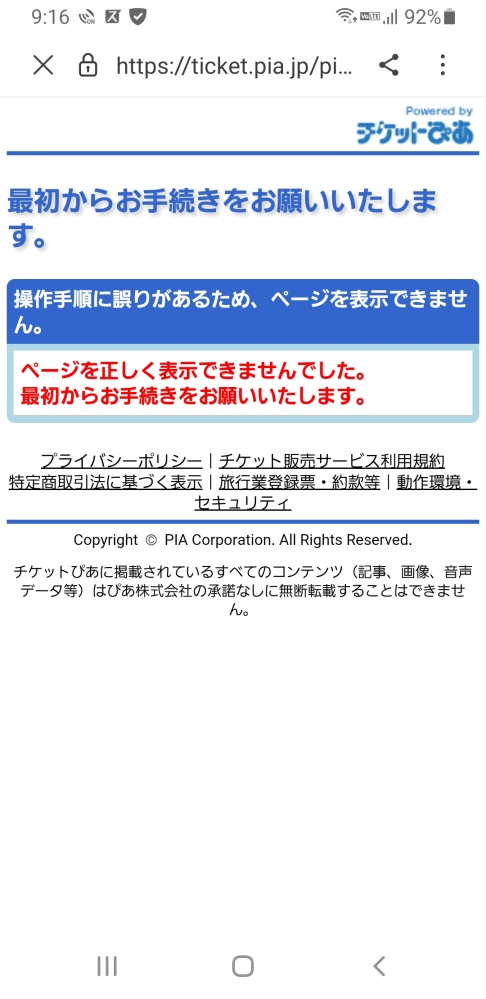 9:16 92%

https://ticket.pia.jp/pi...

Powered by
チケットぴあ

最初からお手続きをお願いいたします。

操作手順に誤りがあるため、ページを表示できません。

ページを正しく表示できませんでした。
最初からお手続きをお願いいたします。

プライバシーポリシー | チケット販売サービス利用規約
特定商取引法に基づく表示 | 旅行業登録票・約款等 | 動作環境・セキュリティ

Copyright © PIA Corporation. All Rights Reserved.

チケットぴあに掲載されているすべてのコンテンツ（記事、画像、音声データ等）はぴあ株式会社の承諾なしに無断転載することはできません。